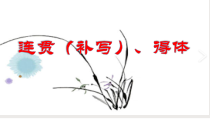 连贯（补写）、得体